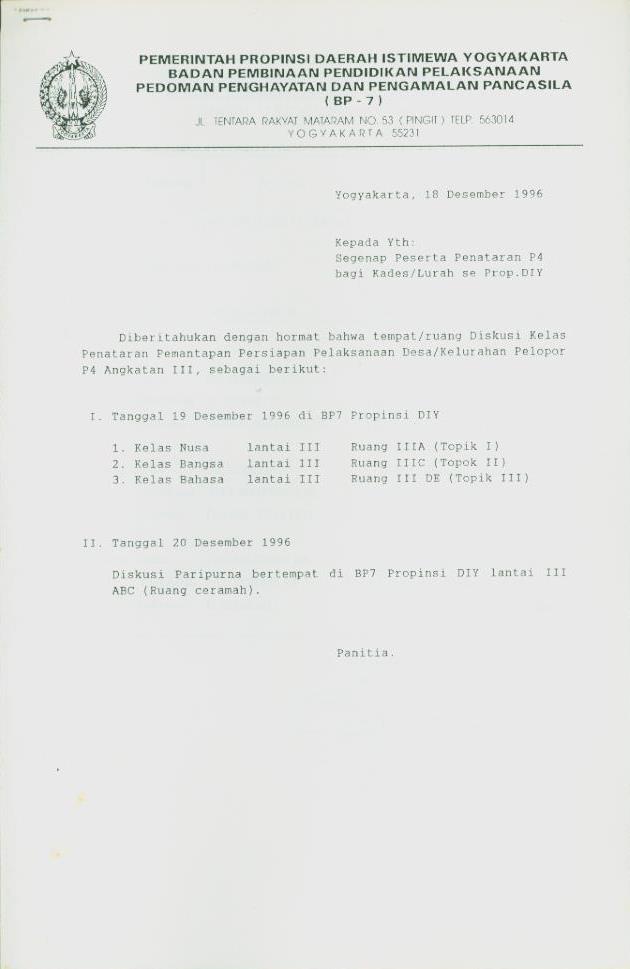 PEMERINTAH PROPINSI DAERAH ISTIMEWA YOGYAKARTA
BADAN PEMBINAAN PENDIDIKAN PELAKSANAAN
PEDOMAN PENGHAYATAN DAN PENGAMALAN PANCASILA
( BP - 7 )
JL. TENTARA RAKYAT MATARAM NO. 53 ( PINGIT ) TELP. 563014
YOGYAKARTA 55231

Yogyakarta, 18 Desember 1996

Kepada Yth:
Segenap Peserta Penataran P4
bagi Kades/Lurah se Prop.DIY

Diberitahukan dengan hormat bahwa tempat/ruang Diskusi Kelas Penataran Pemantapan Persiapan Pelaksanaan Desa/Kelurahan Pelopor P4 Angkatan III, sebagai berikut:

I. Tanggal 19 Desember 1996 di BP7 Propinsi DIY

1. Kelas Nusa lantai III Ruang IIIA (Topik I)
2. Kelas Bangsa lantai III Ruang IIIC (Topok II)
3. Kelas Bahasa lantai III Ruang III DE (Topik III)

II. Tanggal 20 Desember 1996

Diskusi Paripurna bertempat di BP7 Propinsi DIY lantai III ABC (Ruang ceramah).

Panitia.